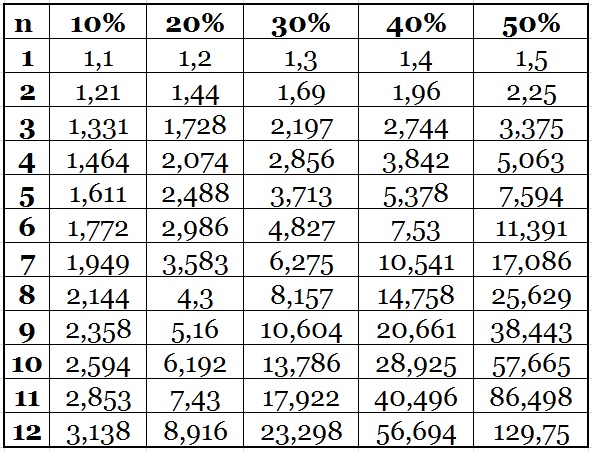 | n | 10% | 20% | 30% | 40% | 50% |
|---|---|---|---|---|---|
| 1 | 1,1 | 1,2 | 1,3 | 1,4 | 1,5 |
| 2 | 1,21 | 1,44 | 1,69 | 1,96 | 2,25 |
| 3 | 1,331 | 1,728 | 2,197 | 2,744 | 3,375 |
| 4 | 1,464 | 2,074 | 2,856 | 3,842 | 5,063 |
| 5 | 1,611 | 2,488 | 3,713 | 5,378 | 7,594 |
| 6 | 1,772 | 2,986 | 4,827 | 7,53 | 11,391 |
| 7 | 1,949 | 3,583 | 6,275 | 10,541 | 17,086 |
| 8 | 2,144 | 4,3 | 8,157 | 14,758 | 25,629 |
| 9 | 2,358 | 5,16 | 10,604 | 20,661 | 38,443 |
| 10 | 2,594 | 6,192 | 13,786 | 28,925 | 57,665 |
| 11 | 2,853 | 7,43 | 17,922 | 40,496 | 86,498 |
| 12 | 3,138 | 8,916 | 23,298 | 56,694 | 129,75 |